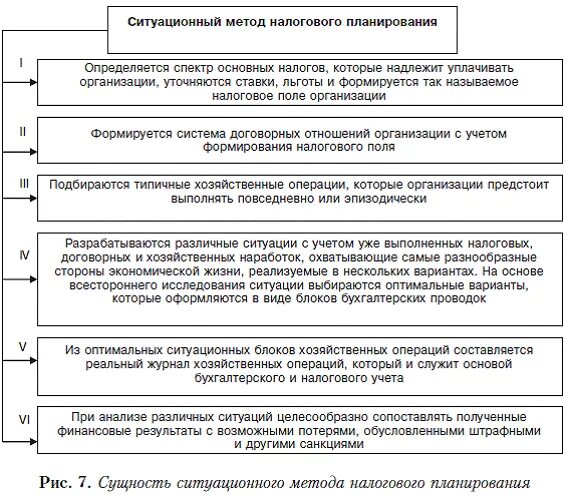 Ситуационный метод налогового планирования

I
Определяется спектр основных налогов, которые надлежит уплачивать организации, уточняются ставки, льготы и формируется так называемое налоговое поле организации

II
Формируется система договорных отношений организации с учетом формирования налогового поля

III
Подбираются типичные хозяйственные операции, которые организации предстоит выполнять повседневно или эпизодически

IV
Разрабатываются различные ситуации с учетом уже выполненных налоговых, договорных и хозяйственных наработок, охватывающие самые разнообразные стороны экономической жизни, реализуемые в нескольких вариантах. На основе всестороннего исследования ситуации выбираются оптимальные варианты, которые оформляются в виде блоков бухгалтерских проводок

V
Из оптимальных ситуационных блоков хозяйственных операций составляется реальный журнал хозяйственных операций, который и служит основой бухгалтерского и налогового учета

VI
При анализе различных ситуаций целесообразно сопоставлять полученные финансовые результаты с возможными потерями, обусловленными штрафными и другими санкциями

Рис. 7. Сущность ситуационного метода налогового планирования